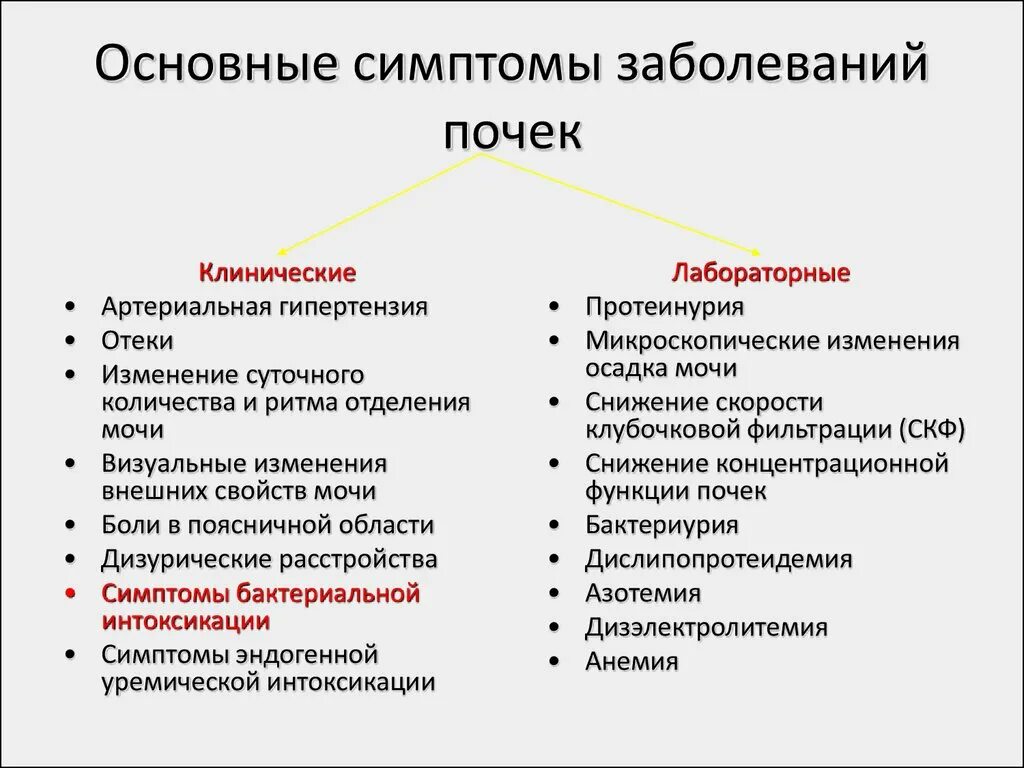 Основные симптомы заболеваний почек

Клинические
• Артериальная гипертензия
• Отеки
• Изменение суточного количества и ритма отделения мочи
• Визуальные изменения внешних свойств мочи
• Боли в поясничной области
• Дизурические расстройства
• Симптомы бактериальной интоксикации
• Симптомы эндогенной уремической интоксикации

Лабораторные
• Протеинурия
• Микроскопические изменения осадка мочи
• Снижение скорости клубочковой фильтрации (СКФ)
• Снижение концентрационной функции почек
• Бактериурия
• Дислипопротеидемия
• Азотемия
• Дизэлектролитемия
• Анемия